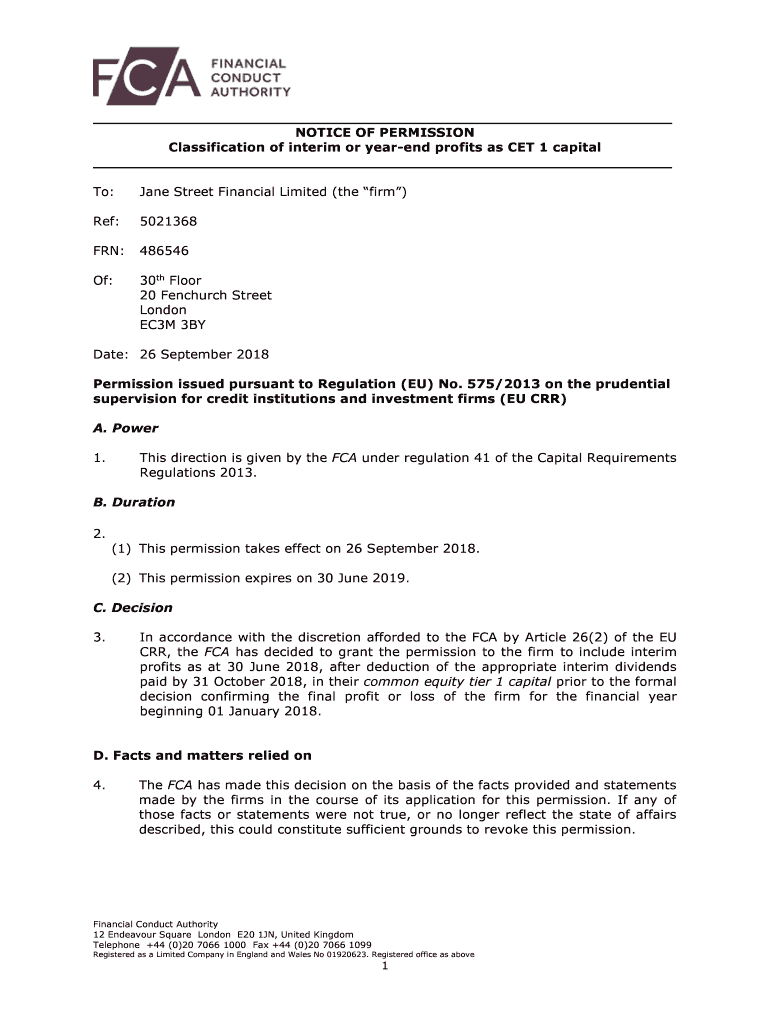 FCA FINANCIAL CONDUCT AUTHORITY

NOTICE OF PERMISSION
Classification of interim or year-end profits as CET 1 capital

To: Jane Street Financial Limited (the "firm")

Ref: 5021368

FRN: 486546

Of: 30$^{th}$ Floor
20 Fenchurch Street
London
EC3M 3BY

Date: 26 September 2018

Permission issued pursuant to Regulation (EU) No. 575/2013 on the prudential supervision for credit institutions and investment firms (EU CRR)

A. Power

1. This direction is given by the FCA under regulation 41 of the Capital Requirements Regulations 2013.

B. Duration

2.
(1) This permission takes effect on 26 September 2018.

(2) This permission expires on 30 June 2019.

C. Decision

3. In accordance with the discretion afforded to the FCA by Article 26(2) of the EU CRR, the FCA has decided to grant the permission to the firm to include interim profits as at 30 June 2018, after deduction of the appropriate interim dividends paid by 31 October 2018, in their common equity tier 1 capital prior to the formal decision confirming the final profit or loss of the firm for the financial year beginning 01 January 2018.

D. Facts and matters relied on

4. The FCA has made this decision on the basis of the facts provided and statements made by the firms in the course of its application for this permission. If any of those facts or statements were not true, or no longer reflect the state of affairs described, this could constitute sufficient grounds to revoke this permission.

Financial Conduct Authority
12 Endeavour Square London E20 1JN, United Kingdom
Telephone +44 (0)20 7066 1000 Fax +44 (0)20 7066 1099
Registered as a Limited Company in England and Wales No 01920623. Registered office as above
1